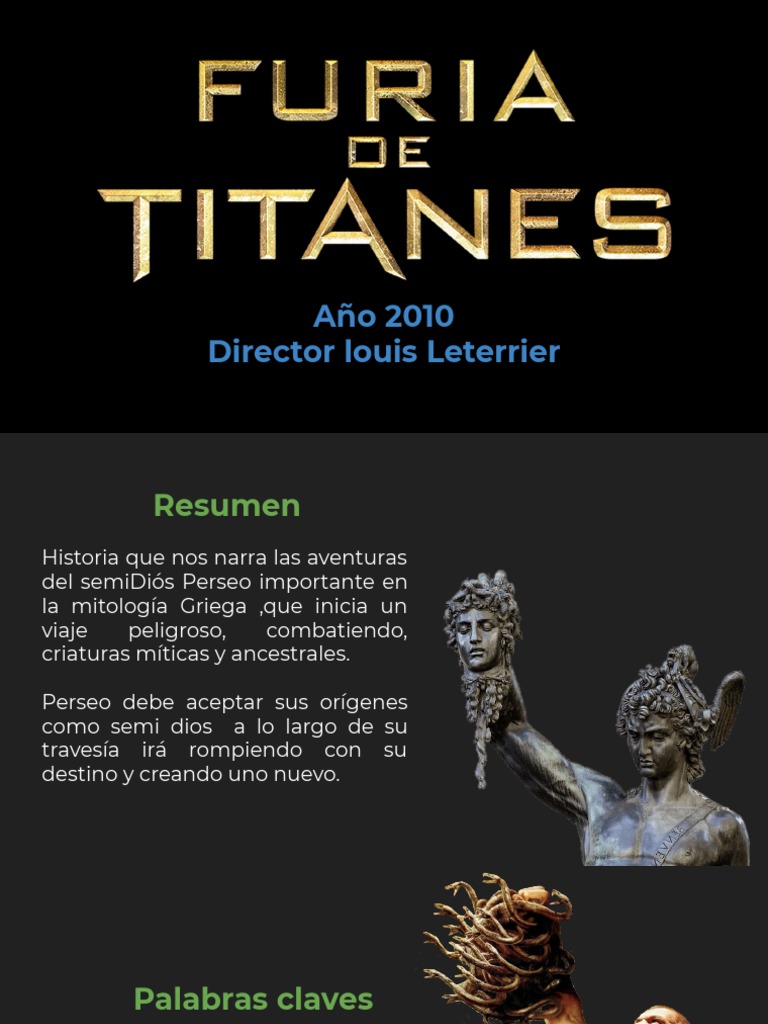 FURIA DE TITANES

Año 2010
Director louis Leterrier

Resumen

Historia que nos narra las aventuras del semiDiós Perseo importante en la mitología Griega ,que inicia un viaje peligroso, combatiendo, criaturas míticas y ancestrales.

Perseo debe aceptar sus orígenes como semi dios  a lo largo de su travesía irá rompiendo con su destino y creando uno nuevo.

Palabras claves